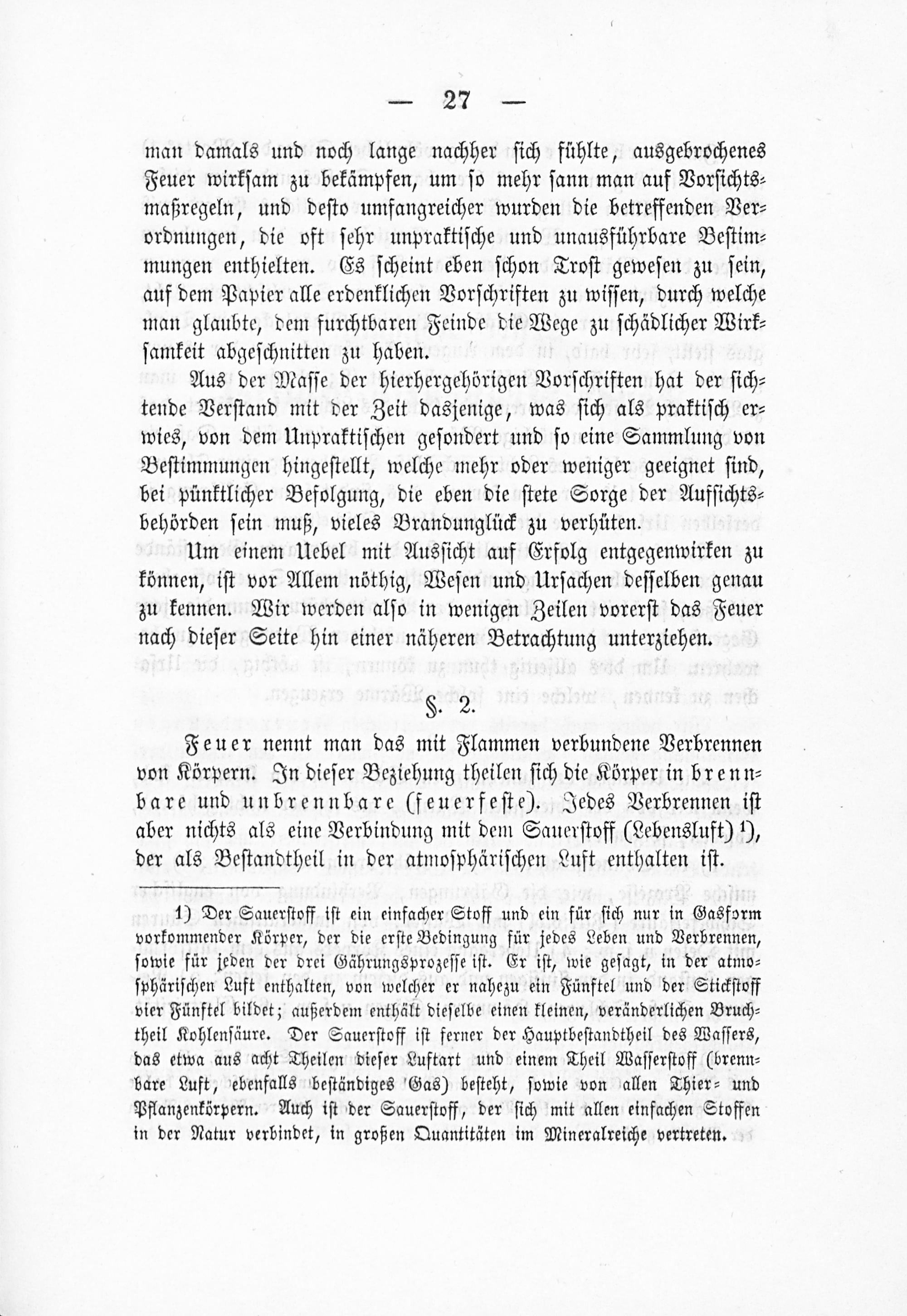 — 27 —

man damals und noch lange nachher sich fühlte, ausgebrochenes Feuer wirksam zu bekämpfen, um so mehr sann man auf Vorsichtsmaßregeln, und desto umfangreicher wurden die betreffenden Verordnungen, die oft sehr unpraktische und unausführbare Bestimmungen enthielten. Es scheint eben schon Trost gewesen zu sein, auf dem Papier alle erdenklichen Vorschriften zu wissen, durch welche man glaubte, dem furchtbaren Feinde die Wege zu schädlicher Wirksamkeit abgeschnitten zu haben.

Aus der Masse der hierhergehörigen Vorschriften hat der sichtende Verstand mit der Zeit dasjenige, was sich als praktisch erwies, von dem Unpraktischen gesondert und so eine Sammlung von Bestimmungen hingestellt, welche mehr oder weniger geeignet sind, bei pünktlicher Befolgung, die eben die stete Sorge der Aufsichtsbehörden sein muß, vieles Brandunglück zu verhüten.

Um einem Uebel mit Aussicht auf Erfolg entgegenwirken zu können, ist vor Allem nöthig, Wesen und Ursachen desselben genau zu kennen. Wir werden also in wenigen Zeilen vorerst das Feuer nach dieser Seite hin einer näheren Betrachtung unterziehen.

§. 2.

Feuer nennt man das mit Flammen verbundene Verbrennen von Körpern. In dieser Beziehung theilen sich die Körper in brennbare und unbrennbare (feuerfeste). Jedes Verbrennen ist aber nichts als eine Verbindung mit dem Sauerstoff (Lebensluft) ¹), der als Bestandtheil in der atmosphärischen Luft enthalten ist.

1) Der Sauerstoff ist ein einfacher Stoff und ein für sich nur in Gasform vorkommender Körper, der die erste Bedingung für jedes Leben und Verbrennen, sowie für jeden der drei Gährungsprozesse ist. Er ist, wie gesagt, in der atmosphärischen Luft enthalten, von welcher er nahezu ein Fünftel und der Stickstoff vier Fünftel bildet; außerdem enthält dieselbe einen kleinen, veränderlichen Bruchtheil Kohlensäure. Der Sauerstoff ist ferner der Hauptbestandtheil des Wassers, das etwa aus acht Theilen dieser Luftart und einem Theil Wasserstoff (brennbare Luft, ebenfalls beständiges Gas) besteht, sowie von allen Thier- und Pflanzenkörpern. Auch ist der Sauerstoff, der sich mit allen einfachen Stoffen in der Natur verbindet, in großen Quantitäten im Mineralreiche vertreten.